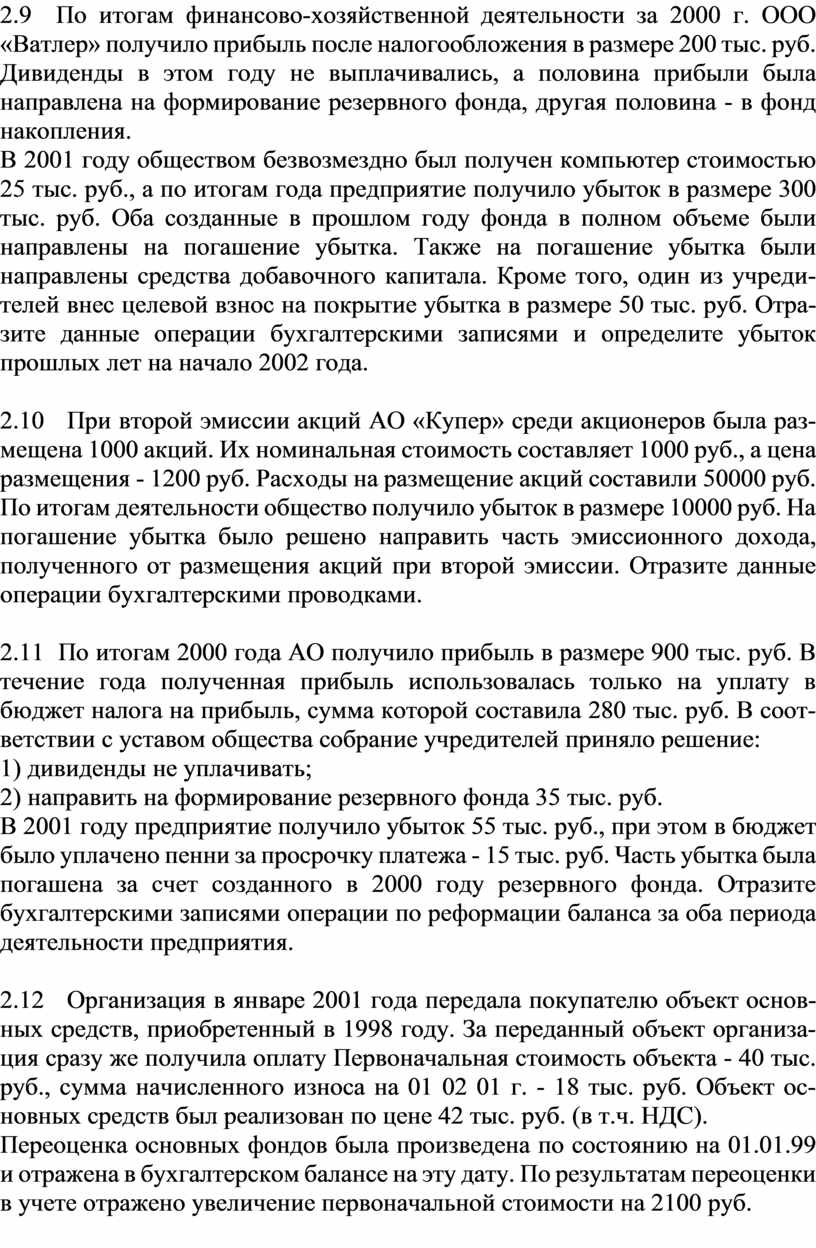 2.9 По итогам финансово-хозяйственной деятельности за 2000 г. ООО «Ватлер» получило прибыль после налогообложения в размере 200 тыс. руб. Дивиденды в этом году не выплачивались, а половина прибыли была направлена на формирование резервного фонда, другая половина - в фонд накопления.
В 2001 году обществом безвозмездно был получен компьютер стоимостью 25 тыс. руб., а по итогам года предприятие получило убыток в размере 300 тыс. руб. Оба созданные в прошлом году фонда в полном объеме были направлены на погашение убытка. Также на погашение убытка были направлены средства добавочного капитала. Кроме того, один из учредителей внес целевой взнос на покрытие убытка в размере 50 тыс. руб. Отразите данные операции бухгалтерскими записями и определите убыток прошлых лет на начало 2002 года.

2.10 При второй эмиссии акций АО «Купер» среди акционеров была размещена 1000 акций. Их номинальная стоимость составляет 1000 руб., а цена размещения - 1200 руб. Расходы на размещение акций составили 50000 руб. По итогам деятельности общество получило убыток в размере 10000 руб. На погашение убытка было решено направить часть эмиссионного дохода, полученного от размещения акций при второй эмиссии. Отразите данные операции бухгалтерскими проводками.

2.11 По итогам 2000 года АО получило прибыль в размере 900 тыс. руб. В течение года полученная прибыль использовалась только на уплату в бюджет налога на прибыль, сумма которой составила 280 тыс. руб. В соответствии с уставом общества собрание учредителей приняло решение:
1) дивиденды не уплачивать;
2) направить на формирование резервного фонда 35 тыс. руб.
В 2001 году предприятие получило убыток 55 тыс. руб., при этом в бюджет было уплачено пенни за просрочку платежа - 15 тыс. руб. Часть убытка была погашена за счет созданного в 2000 году резервного фонда. Отразите бухгалтерскими записями операции по реформации баланса за оба периода деятельности предприятия.

2.12 Организация в январе 2001 года передала покупателю объект основных средств, приобретенный в 1998 году. За переданный объект организация сразу же получила оплату Первоначальная стоимость объекта - 40 тыс. руб., сумма начисленного износа на 01 02 01 г. - 18 тыс. руб. Объект основных средств был реализован по цене 42 тыс. руб. (в т.ч. НДС).
Переоценка основных фондов была произведена по состоянию на 01.01.99 и отражена в бухгалтерском балансе на эту дату. По результатам переоценки в учете отражено увеличение первоначальной стоимости на 2100 руб.